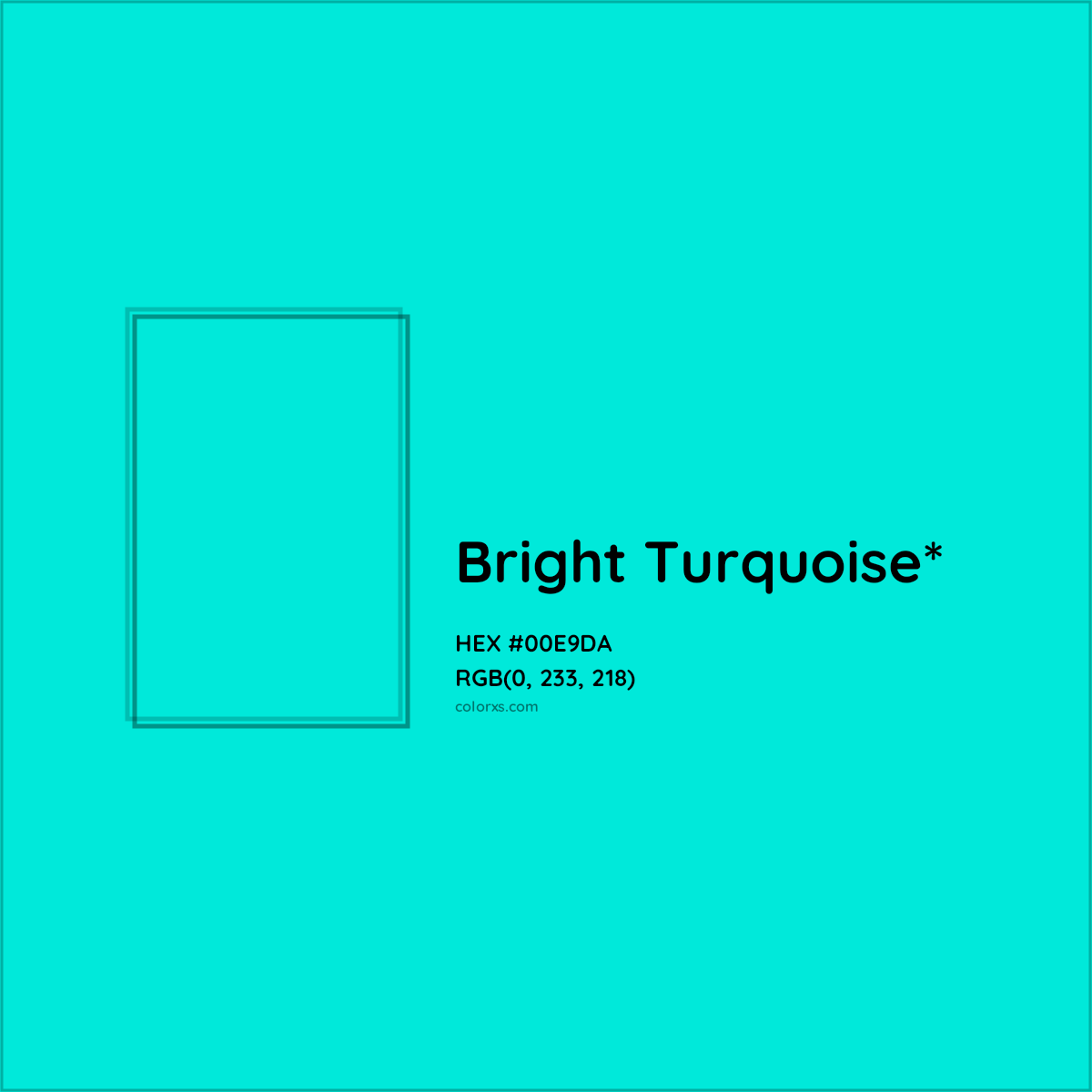 Bright Turquoise*

HEX #00E9DA
RGB(0, 233, 218)
colorxs.com